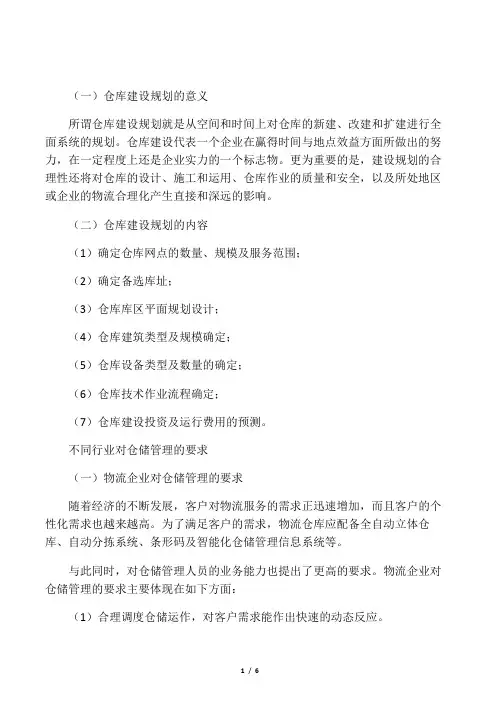 （一）仓库建设规划的意义

所谓仓库建设规划就是从空间和时间上对仓库的新建、改建和扩建进行全面系统的规划。仓库建设代表一个企业在赢得时间与地点效益方面所做出的努力，在一定程度上还是企业实力的一个标志物。更为重要的是，建设规划的合理性还将对仓库的设计、施工和运用、仓库作业的质量和安全，以及所处地区或企业的物流合理化产生直接和深远的影响。

（二）仓库建设规划的内容

（1）确定仓库网点的数量、规模及服务范围；

（2）确定备选库址；

（3）仓库库区平面规划设计；

（4）仓库建筑类型及规模确定；

（5）仓库设备类型及数量的确定；

（6）仓库技术作业流程确定；

（7）仓库建设投资及运行费用的预测。

不同行业对仓储管理的要求

（一）物流企业对仓储管理的要求

随着经济的不断发展，客户对物流服务的需求正迅速增加，而且客户的个性化需求也越来越高。为了满足客户的需求，物流仓库应配备全自动立体仓库、自动分拣系统、条形码及智能化仓储管理信息系统等。

与此同时，对仓储管理人员的业务能力也提出了更高的要求。物流企业对仓储管理的要求主要体现在如下方面：

（1）合理调度仓储运作，对客户需求能作出快速的动态反应。

1 / 6